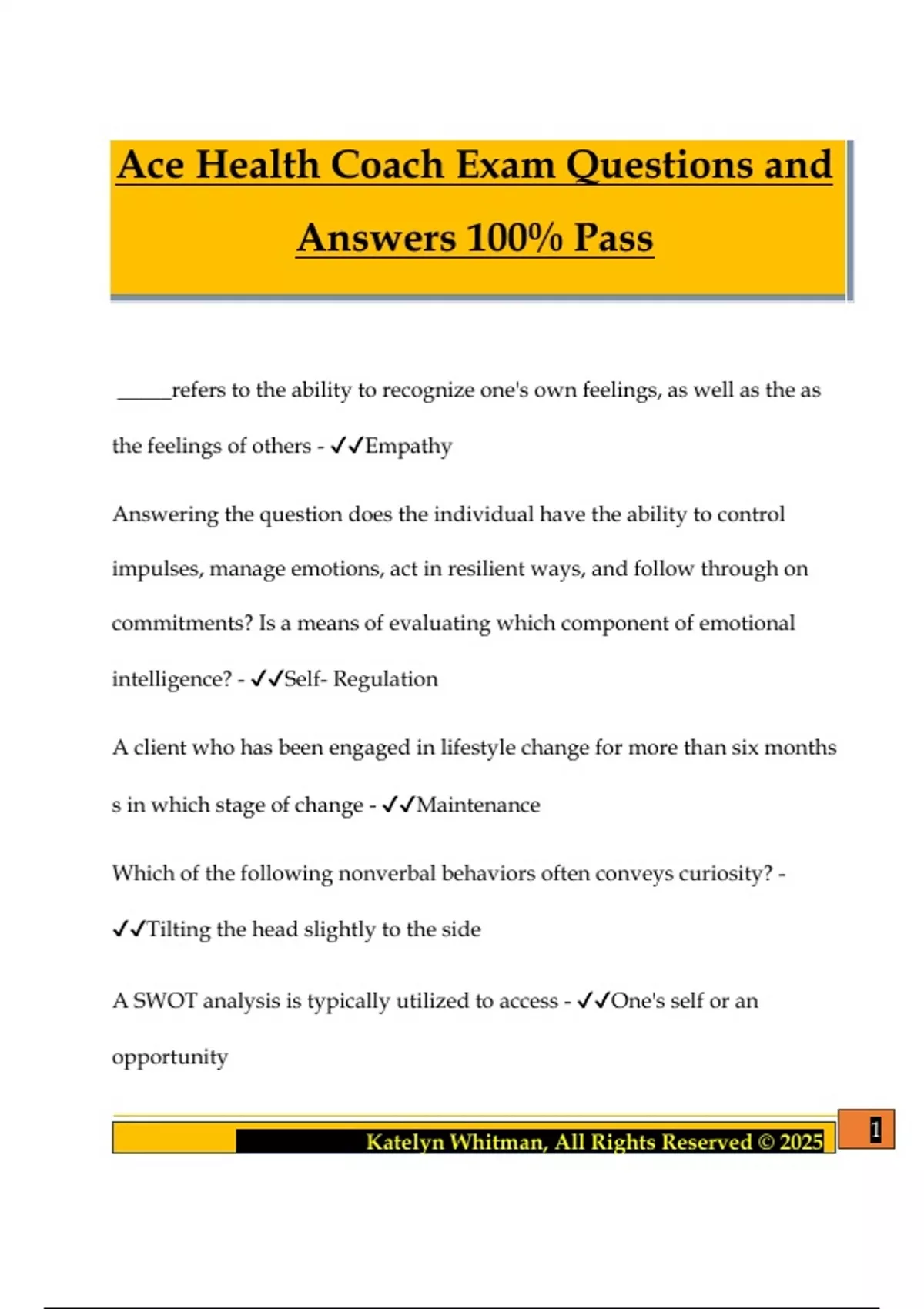 Ace Health Coach Exam Questions and Answers 100% Pass

_____refers to the ability to recognize one's own feelings, as well as the as the feelings of others - ✓✓Empathy

Answering the question does the individual have the ability to control impulses, manage emotions, act in resilient ways, and follow through on commitments? Is a means of evaluating which component of emotional intelligence? - ✓✓Self- Regulation

A client who has been engaged in lifestyle change for more than six months s in which stage of change - ✓✓Maintenance

Which of the following nonverbal behaviors often conveys curiosity? - ✓✓Tilting the head slightly to the side

A SWOT analysis is typically utilized to access - ✓✓One's self or an opportunity

Katelyn Whitman, All Rights Reserved © 2025

1